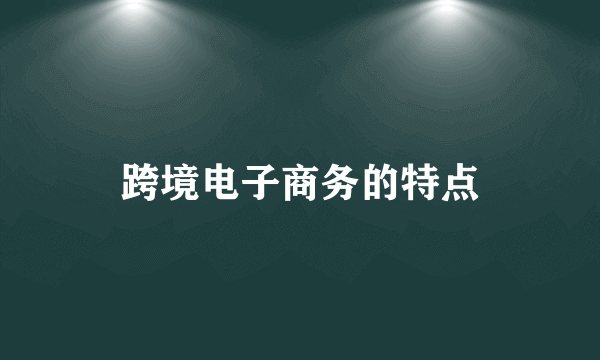 跨境电子商务的特点